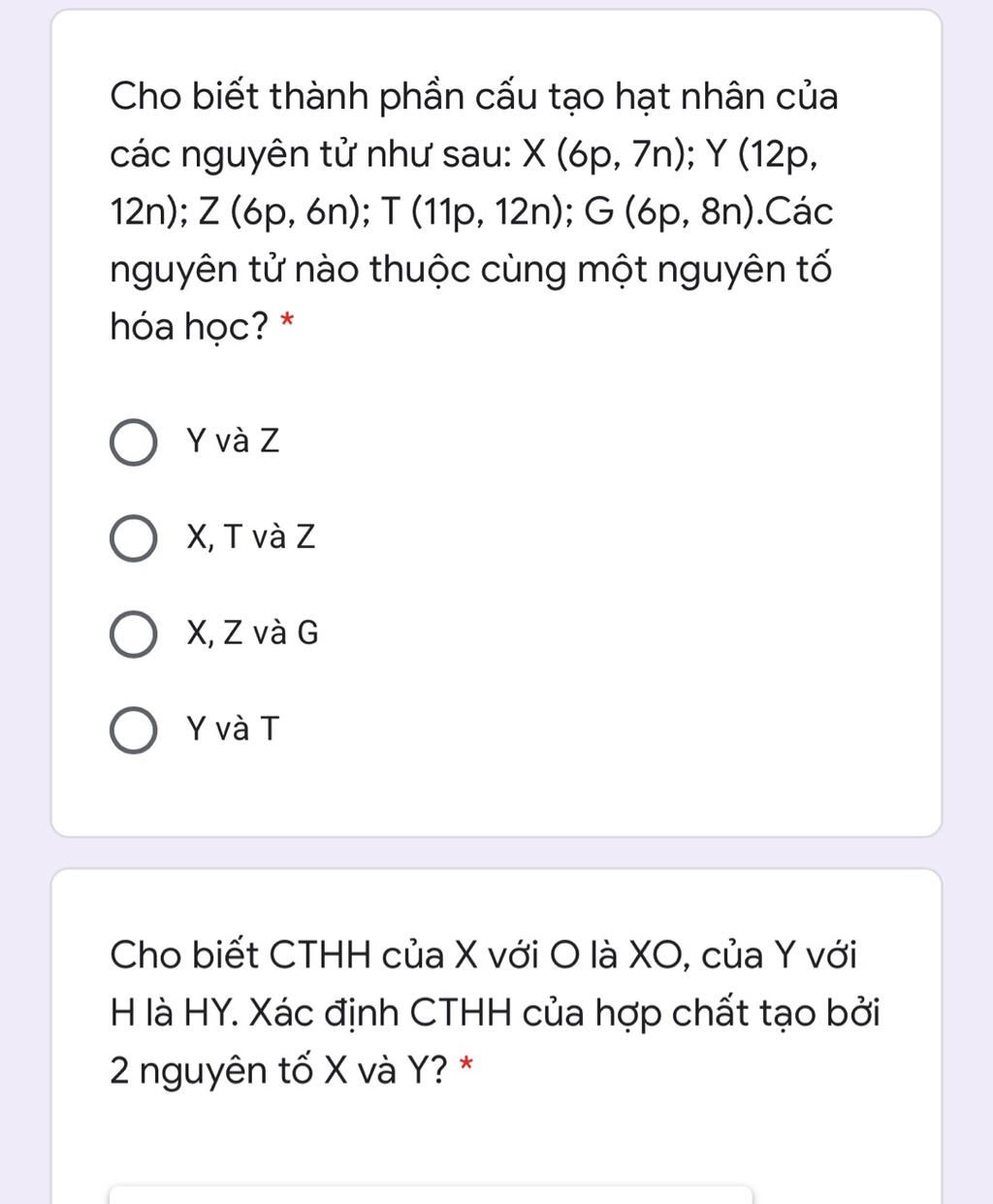 Cho biết thành phần cấu tạo hạt nhân của các nguyên tử như sau: X (6p, 7n); Y (12p, 12n); Z (6p, 6n); T (11p, 12n); G (6p, 8n).Các nguyên tử nào thuộc cùng một nguyên tố hóa học? *

Y và Z

X, T và Z

X, Z và G

Y và T

Cho biết CTHH của X với O là XO, của Y với H là HY. Xác định CTHH của hợp chất tạo bởi 2 nguyên tố X và Y? *